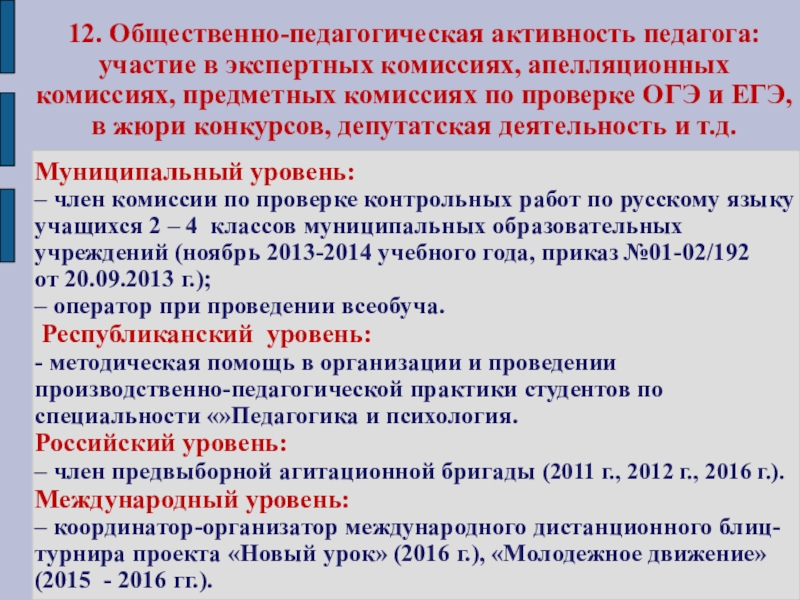 12. Общественно-педагогическая активность педагога: участие в экспертных комиссиях, апелляционных комиссиях, предметных комиссиях по проверке ОГЭ и ЕГЭ, в жюри конкурсов, депутатская деятельность и т.д.

Муниципальный уровень:
– член комиссии по проверке контрольных работ по русскому языку учащихся 2 – 4 классов муниципальных образовательных учреждений (ноябрь 2013-2014 учебного года, приказ №01-02/192 от 20.09.2013 г.);
– оператор при проведении всеобуча.
Республиканский уровень:
- методическая помощь в организации и проведении производственно-педагогической практики студентов по специальности «»Педагогика и психология.
Российский уровень:
– член предвыборной агитационной бригады (2011 г., 2012 г., 2016 г.).
Международный уровень:
– координатор-организатор международного дистанционного блиц-турнира проекта «Новый урок» (2016 г.), «Молодежное движение» (2015 - 2016 гг.).